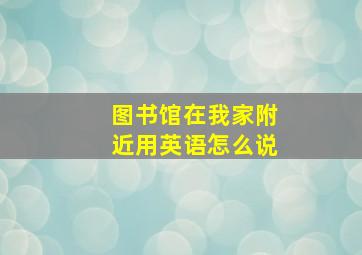 图书馆在我家附近用英语怎么说